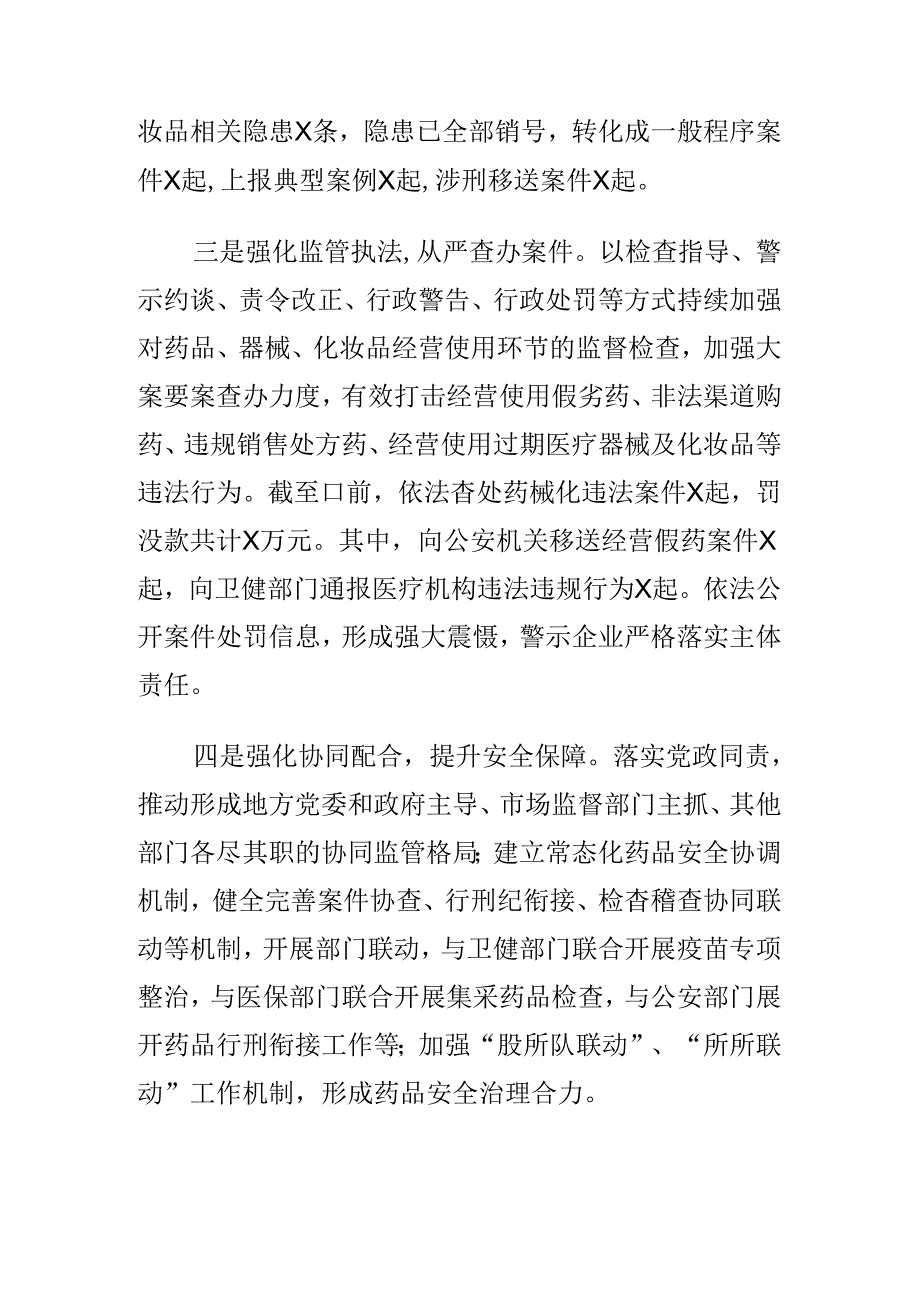 妆品相关隐患X条，隐患已全部销号，转化成一般程序案件X起，上报典型案例X起，涉刑移送案件X起。

三是强化监管执法，从严查办案件。以检查指导、警示约谈、责令改正、行政警告、行政处罚等方式持续加强对药品、器械、化妆品经营使用环节的监督检查，加强大案要案查办力度，有效打击经营使用假劣药、非法渠道购药、违规销售处方药、经营使用过期医疗器械及化妆品等违法行为。截至口前，依法杳处药械化违法案件X起，罚没款共计X万元。其中，向公安机关移送经营假药案件X起，向卫健部门通报医疗机构违法违规行为X起。依法公开案件处罚信息，形成强大震慑，警示企业严格落实主体责任。

四是强化协同配合，提升安全保障。落实党政同责，推动形成地方党委和政府主导、市场监督部门主抓、其他部门各尽其职的协同监管格局；建立常态化药品安全协调机制，健全完善案件协查、行刑纪衔接、检杳稽查协同联动等机制，开展部门联动，与卫健部门联合开展疫苗专项整治，与医保部门联合开展集采药品检查，与公安部门展开药品行刑衔接工作等；加强“股所队联动”、“所所联动”工作机制，形成药品安全治理合力。